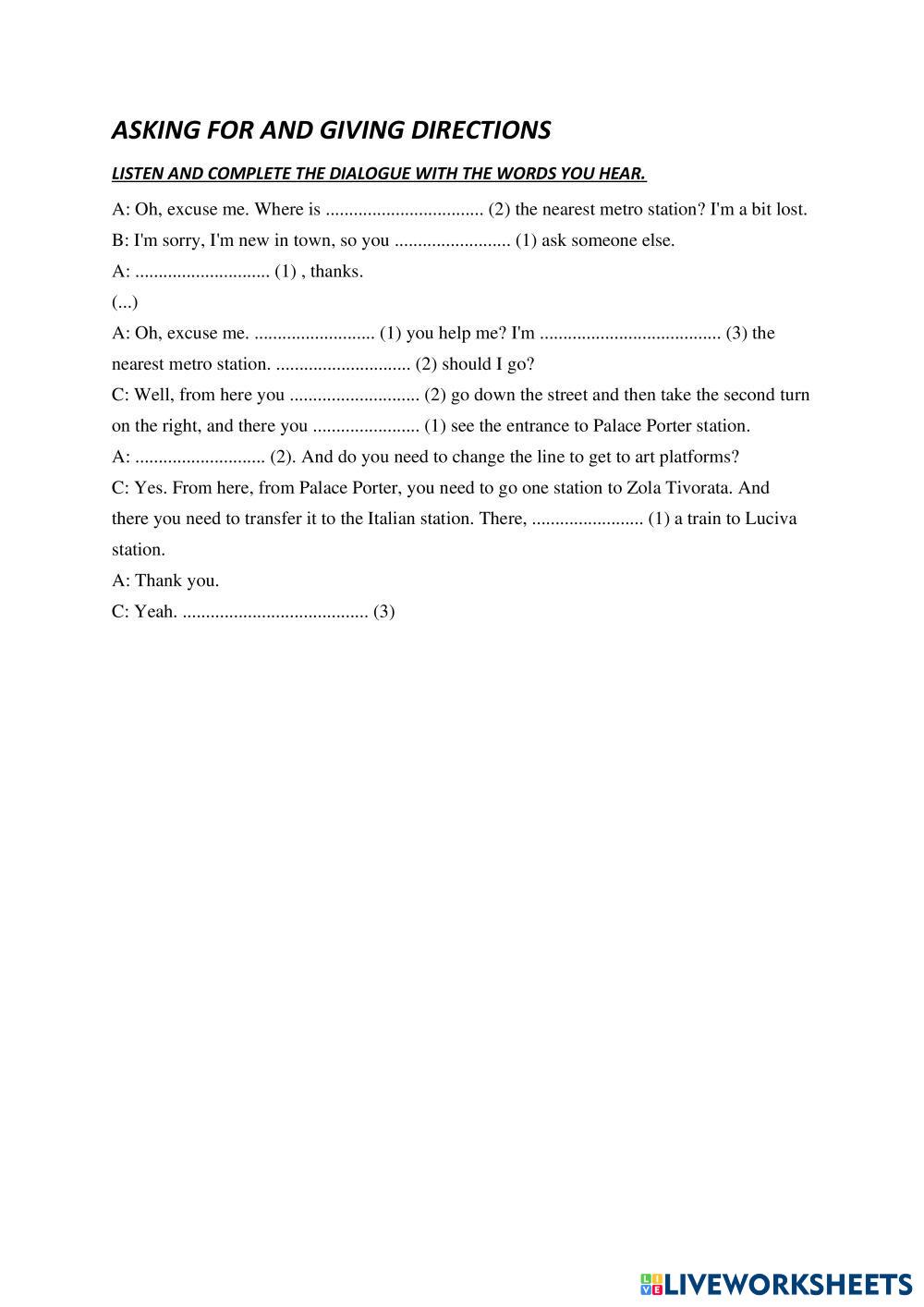 ASKING FOR AND GIVING DIRECTIONS

LISTEN AND COMPLETE THE DIALOGUE WITH THE WORDS YOU HEAR.

A: Oh, excuse me. Where is .................................. (2) the nearest metro station? I'm a bit lost.

B: I'm sorry, I'm new in town, so you ......................... (1) ask someone else.

A: ............................. (1) , thanks.

(...)

A: Oh, excuse me. .......................... (1) you help me? I'm ....................................... (3) the nearest metro station. ............................. (2) should I go?

C: Well, from here you ............................ (2) go down the street and then take the second turn on the right, and there you ....................... (1) see the entrance to Palace Porter station.

A: ............................ (2). And do you need to change the line to get to art platforms?

C: Yes. From here, from Palace Porter, you need to go one station to Zola Tivorata. And there you need to transfer it to the Italian station. There, ........................ (1) a train to Luciva station.

A: Thank you.

C: Yeah. ........................................ (3)

LIVEWORKSHEETS